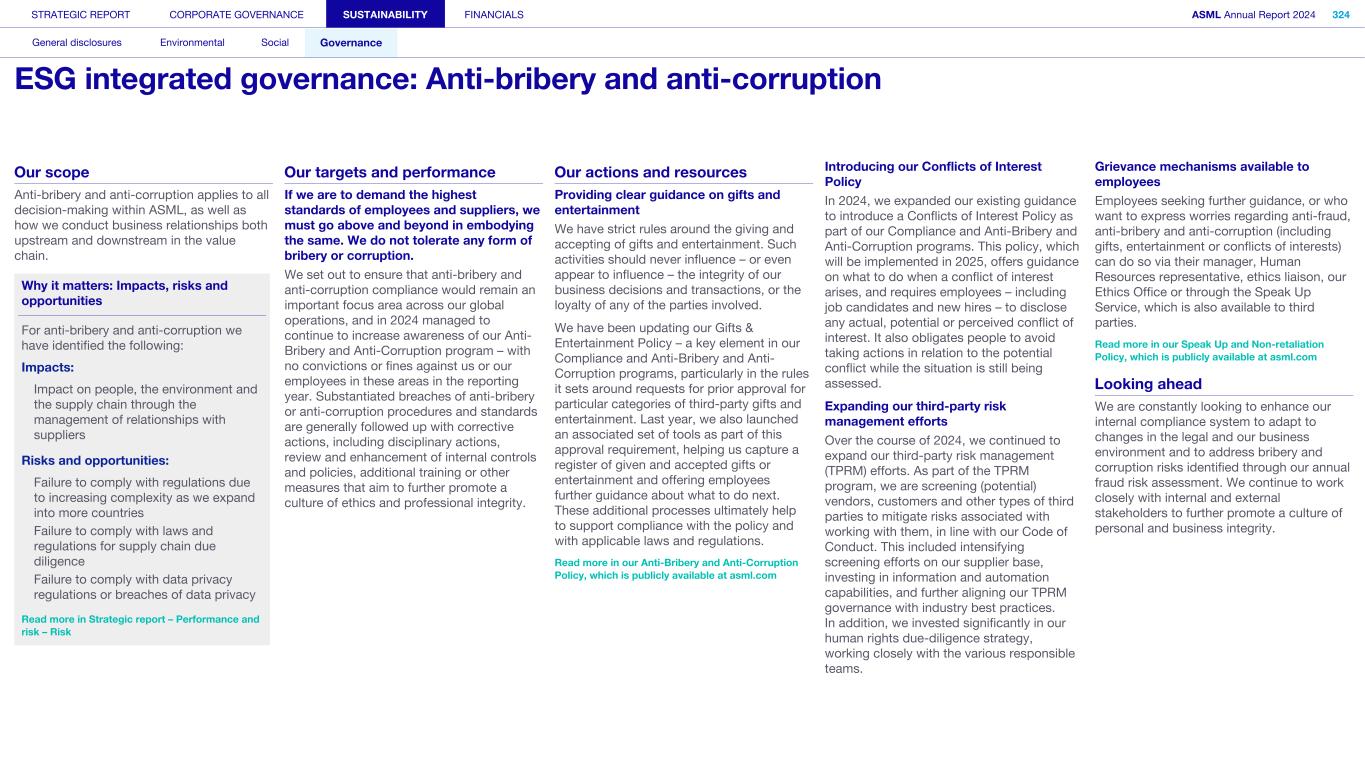 STRATEGIC REPORT CORPORATE GOVERNANCE SUSTAINABILITY FINANCIALS

ASML Annual Report 2024 324

General disclosures Environmental Social Governance

ESG integrated governance: Anti-bribery and anti-corruption

Our scope

Anti-bribery and anti-corruption applies to all decision-making within ASML, as well as how we conduct business relationships both upstream and downstream in the value chain.

Why it matters: Impacts, risks and opportunities

For anti-bribery and anti-corruption we have identified the following:

Impacts:

Impact on people, the environment and the supply chain through the management of relationships with suppliers

Risks and opportunities:

Failure to comply with regulations due to increasing complexity as we expand into more countries

Failure to comply with laws and regulations for supply chain due diligence

Failure to comply with data privacy regulations or breaches of data privacy

Read more in Strategic report – Performance and risk – Risk

Our targets and performance

If we are to demand the highest standards of employees and suppliers, we must go above and beyond in embodying the same. We do not tolerate any form of bribery or corruption.

We set out to ensure that anti-bribery and anti-corruption compliance would remain an important focus area across our global operations, and in 2024 managed to continue to increase awareness of our Anti-Bribery and Anti-Corruption program – with no convictions or fines against us or our employees in these areas in the reporting year. Substantiated breaches of anti-bribery or anti-corruption procedures and standards are generally followed up with corrective actions, including disciplinary actions, review and enhancement of internal controls and policies, additional training or other measures that aim to further promote a culture of ethics and professional integrity.

Our actions and resources

Providing clear guidance on gifts and entertainment

We have strict rules around the giving and accepting of gifts and entertainment. Such activities should never influence – or even appear to influence – the integrity of our business decisions and transactions, or the loyalty of any of the parties involved.

We have been updating our Gifts & Entertainment Policy – a key element in our Compliance and Anti-Bribery and Anti-Corruption programs, particularly in the rules it sets around requests for prior approval for particular categories of third-party gifts and entertainment. Last year, we also launched an associated set of tools as part of this approval requirement, helping us capture a register of given and accepted gifts or entertainment and offering employees further guidance about what to do next. These additional processes ultimately help to support compliance with the policy and with applicable laws and regulations.

Read more in our Anti-Bribery and Anti-Corruption Policy, which is publicly available at asml.com

Introducing our Conflicts of Interest Policy

In 2024, we expanded our existing guidance to introduce a Conflicts of Interest Policy as part of our Compliance and Anti-Bribery and Anti-Corruption programs. This policy, which will be implemented in 2025, offers guidance on what to do when a conflict of interest arises, and requires employees – including job candidates and new hires – to disclose any actual, potential or perceived conflict of interest. It also obligates people to avoid taking actions in relation to the potential conflict while the situation is still being assessed.

Expanding our third-party risk management efforts

Over the course of 2024, we continued to expand our third-party risk management (TPRM) efforts. As part of the TPRM program, we are screening (potential) vendors, customers and other types of third parties to mitigate risks associated with working with them, in line with our Code of Conduct. This included intensifying screening efforts on our supplier base, investing in information and automation capabilities, and further aligning our TPRM governance with industry best practices. In addition, we invested significantly in our human rights due-diligence strategy, working closely with the various responsible teams.

Grievance mechanisms available to employees

Employees seeking further guidance, or who want to express worries regarding anti-fraud, anti-bribery and anti-corruption (including gifts, entertainment or conflicts of interests) can do so via their manager, Human Resources representative, ethics liaison, our Ethics Office or through the Speak Up Service, which is also available to third parties.

Read more in our Speak Up and Non-retaliation Policy, which is publicly available at asml.com

Looking ahead

We are constantly looking to enhance our internal compliance system to adapt to changes in the legal and our business environment and to address bribery and corruption risks identified through our annual fraud risk assessment. We continue to work closely with internal and external stakeholders to further promote a culture of personal and business integrity.